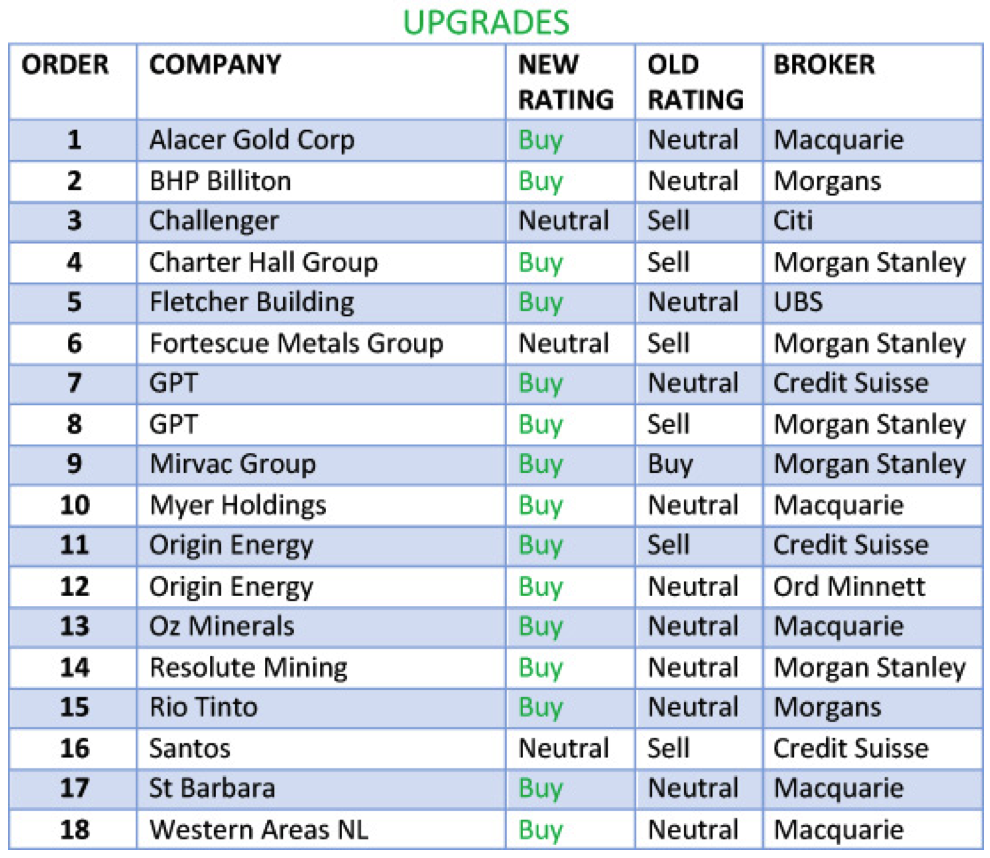 UPGRADES

| ORDER | COMPANY | NEW RATING | OLD RATING | BROKER |
|---|---|---|---|---|
| 1 | Alacer Gold Corp | Buy | Neutral | Macquarie |
| 2 | BHP Billiton | Buy | Neutral | Morgans |
| 3 | Challenger | Neutral | Sell | Citi |
| 4 | Charter Hall Group | Buy | Sell | Morgan Stanley |
| 5 | Fletcher Building | Buy | Neutral | UBS |
| 6 | Fortescue Metals Group | Neutral | Sell | Morgan Stanley |
| 7 | GPT | Buy | Neutral | Credit Suisse |
| 8 | GPT | Buy | Sell | Morgan Stanley |
| 9 | Mirvac Group | Buy | Buy | Morgan Stanley |
| 10 | Myer Holdings | Buy | Neutral | Macquarie |
| 11 | Origin Energy | Buy | Sell | Credit Suisse |
| 12 | Origin Energy | Buy | Neutral | Ord Minnett |
| 13 | Oz Minerals | Buy | Neutral | Macquarie |
| 14 | Resolute Mining | Buy | Neutral | Morgan Stanley |
| 15 | Rio Tinto | Buy | Neutral | Morgans |
| 16 | Santos | Neutral | Sell | Credit Suisse |
| 17 | St Barbara | Buy | Neutral | Macquarie |
| 18 | Western Areas NL | Buy | Neutral | Macquarie |